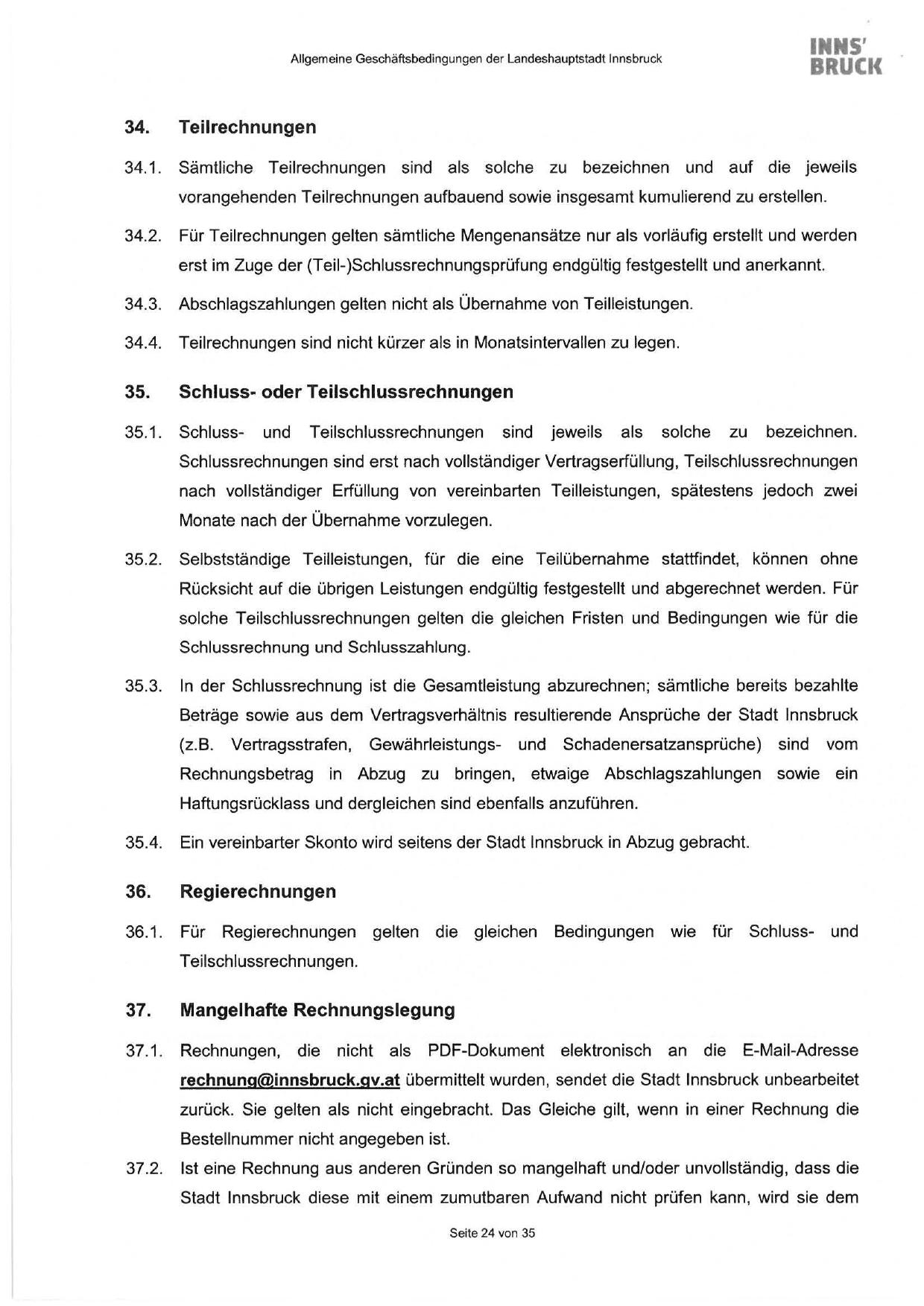 Allgemeine Geschäftsbedingungen der Landeshauptstadt Innsbruck

INNS'
BRUCK

34. Teilrechnungen

34.1. Sämtliche Teilrechnungen sind als solche zu bezeichnen und auf die jeweils vorangehenden Teilrechnungen aufbauend sowie insgesamt kumulierend zu erstellen.

34.2. Für Teilrechnungen gelten sämtliche Mengenansätze nur als vorläufig erstellt und werden erst im Zuge der (Teil-)Schlussrechnungsprüfung endgültig festgestellt und anerkannt.

34.3. Abschlagszahlungen gelten nicht als Übernahme von Teilleistungen.

34.4. Teilrechnungen sind nicht kürzer als in Monatsintervallen zu legen.

35. Schluss- oder Teilschlussrechnungen

35.1. Schluss- und Teilschlussrechnungen sind jeweils als solche zu bezeichnen. Schlussrechnungen sind erst nach vollständiger Vertragserfüllung, Teilschlussrechnungen nach vollständiger Erfüllung von vereinbarten Teilleistungen, spätestens jedoch zwei Monate nach der Übernahme vorzulegen.

35.2. Selbstständige Teilleistungen, für die eine Teilübernahme stattfindet, können ohne Rücksicht auf die übrigen Leistungen endgültig festgestellt und abgerechnet werden. Für solche Teilschlussrechnungen gelten die gleichen Fristen und Bedingungen wie für die Schlussrechnung und Schlusszahlung.

35.3. In der Schlussrechnung ist die Gesamtleistung abzurechnen; sämtliche bereits bezahlte Beträge sowie aus dem Vertragsverhältnis resultierende Ansprüche der Stadt Innsbruck (z.B. Vertragsstrafen, Gewährleistungs- und Schadenersatzansprüche) sind vom Rechnungsbetrag in Abzug zu bringen, etwaige Abschlagszahlungen sowie ein Haftungsrücklass und dergleichen sind ebenfalls anzuführen.

35.4. Ein vereinbarter Skonto wird seitens der Stadt Innsbruck in Abzug gebracht.

36. Regierechnungen

36.1. Für Regierechnungen gelten die gleichen Bedingungen wie für Schluss- und Teilschlussrechnungen.

37. Mangelhafte Rechnungslegung

37.1. Rechnungen, die nicht als PDF-Dokument elektronisch an die E-Mail-Adresse rechnung@innsbruck.gv.at übermittelt wurden, sendet die Stadt Innsbruck unbearbeitet zurück. Sie gelten als nicht eingebracht. Das Gleiche gilt, wenn in einer Rechnung die Bestellnummer nicht angegeben ist.

37.2. Ist eine Rechnung aus anderen Gründen so mangelhaft und/oder unvollständig, dass die Stadt Innsbruck diese mit einem zumutbaren Aufwand nicht prüfen kann, wird sie dem

Seite 24 von 35